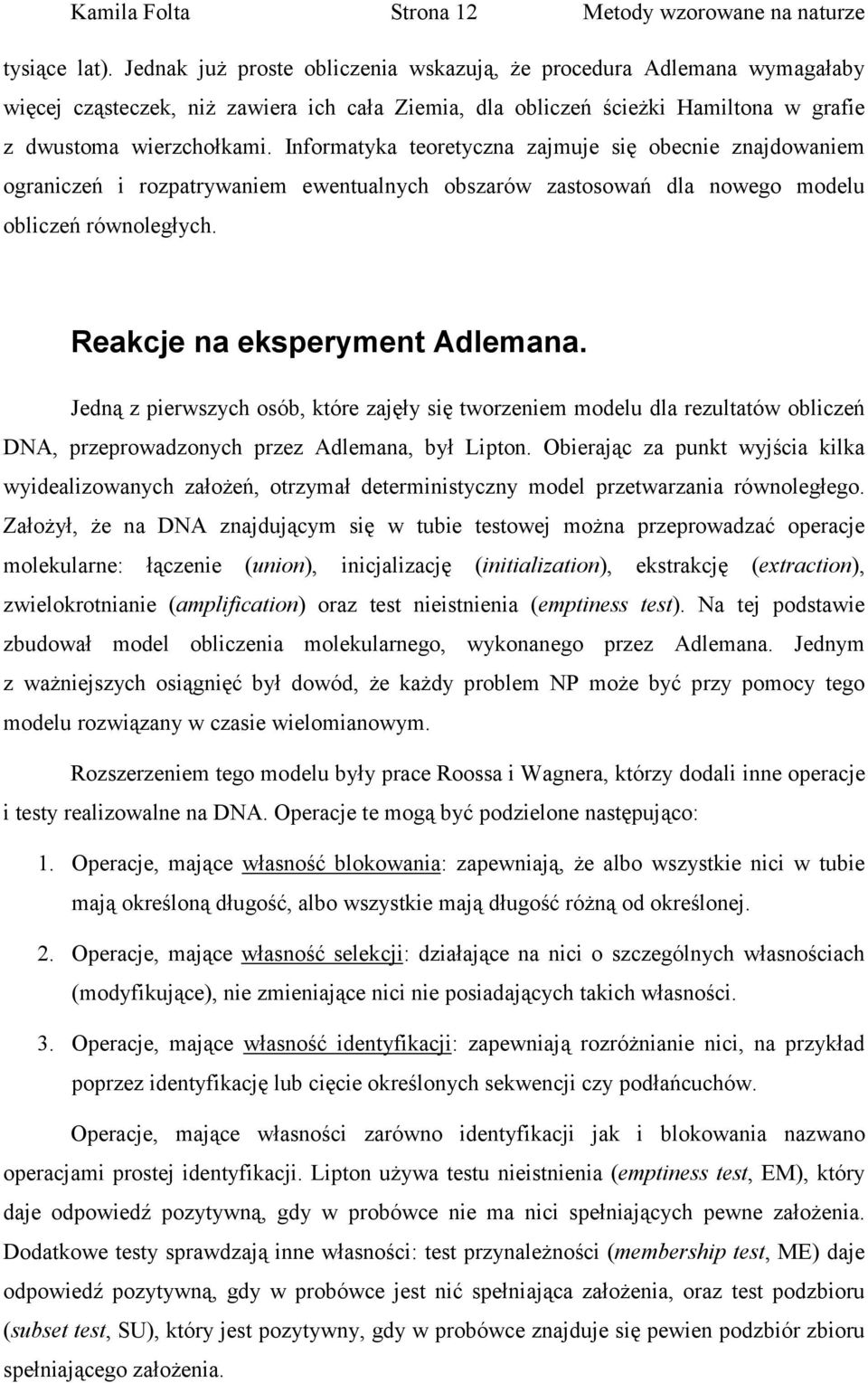 Kamila Folta Strona 12 Metody wzorowane na naturze

tysiące lat). Jednak już proste obliczenia wskazują, że procedura Adlemana wymagałaby więcej cząsteczek, niż zawiera ich cała Ziemia, dla obliczeń ścieżki Hamiltona w grafie z dwustoma wierzchołkami. Informatyka teoretyczna zajmuje się obecnie znajdowaniem ograniczeń i rozpatrywaniem ewentualnych obszarów zastosowań dla nowego modelu obliczeń równoległych.

Reakcje na eksperyment Adlemana.

Jedną z pierwszych osób, które zajęły się tworzeniem modelu dla rezultatów obliczeń DNA, przeprowadzonych przez Adlemana, był Lipton. Obierając za punkt wyjścia kilka wyidealizowanych założeń, otrzymał deterministyczny model przetwarzania równoległego. Założył, że na DNA znajdującym się w tubie testowej można przeprowadzać operacje molekularne: łączenie (union), inicjalizację (initialization), ekstrakcję (extraction), zwielokrotnianie (amplification) oraz test nieistnienia (emptiness test). Na tej podstawie zbudował model obliczenia molekularnego, wykonanego przez Adlemana. Jednym z ważniejszych osiągnięć był dowód, że każdy problem NP może być przy pomocy tego modelu rozwiązany w czasie wielomianowym.

Rozszerzeniem tego modelu były prace Roossa i Wagnera, którzy dodali inne operacje i testy realizowalne na DNA. Operacje te mogą być podzielone następująco:

1. Operacje, mające własność blokowania: zapewniają, że albo wszystkie nici w tubie mają określoną długość, albo wszystkie mają długość różną od określonej.

2. Operacje, mające własność selekcji: działające na nici o szczególnych własnościach (modyfikujące), nie zmieniające nici nie posiadających takich własności.

3. Operacje, mające własność identyfikacji: zapewniają rozróżnianie nici, na przykład poprzez identyfikację lub cięcie określonych sekwencji czy podłańcuchów.

Operacje, mające własności zarówno identyfikacji jak i blokowania nazwano operacjami prostej identyfikacji. Lipton używa testu nieistnienia (emptiness test, EM), który daje odpowiedź pozytywną, gdy w probówce nie ma nici spełniających pewne założenia. Dodatkowe testy sprawdzają inne własności: test przynależności (membership test, ME) daje odpowiedź pozytywną, gdy w probówce jest nić spełniająca założenia, oraz test podzbioru (subset test, SU), który jest pozytywny, gdy w probówce znajduje się pewien podzbiór zbioru spełniającego założenia.